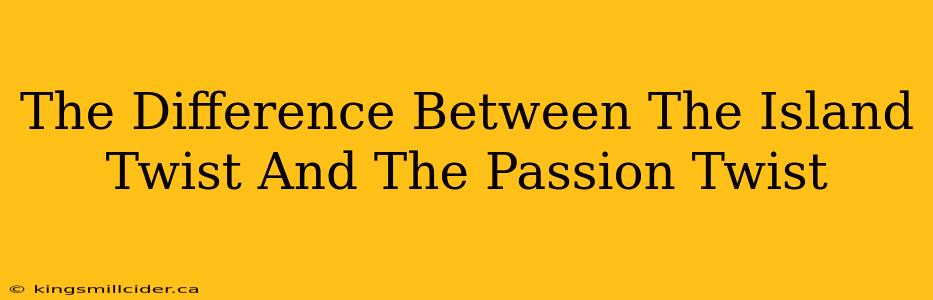 The Difference Between The Island Twist And The Passion Twist

© kingsmillcider.ca